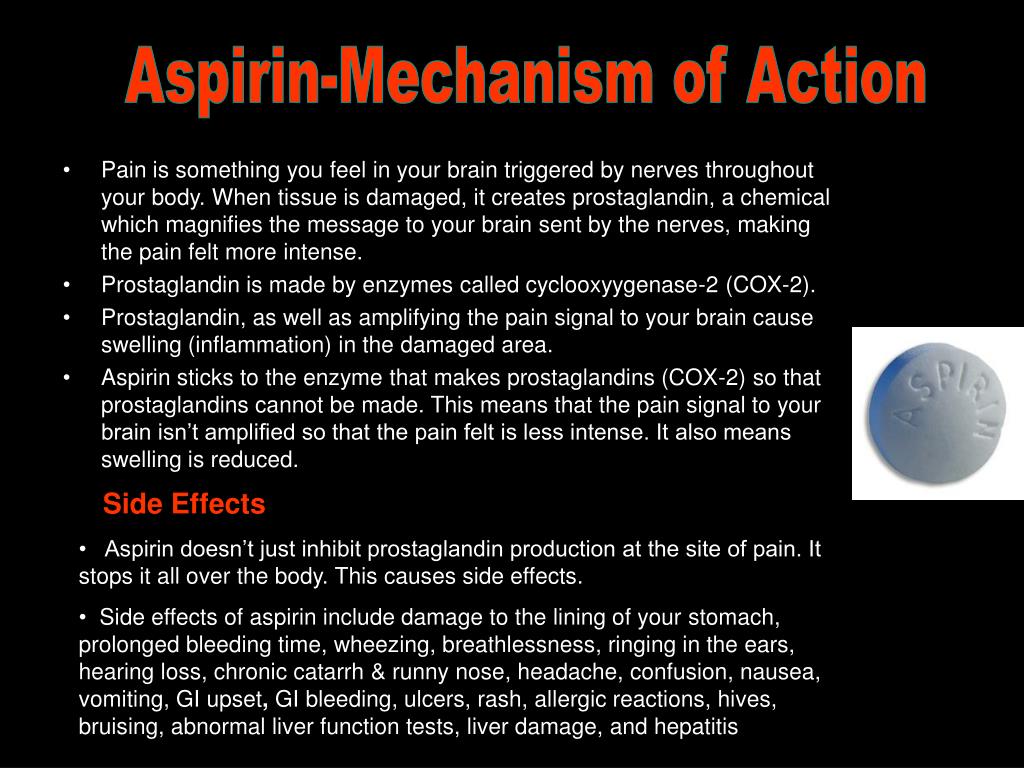 Aspirin-Mechanism of Action

• Pain is something you feel in your brain triggered by nerves throughout your body. When tissue is damaged, it creates prostaglandin, a chemical which magnifies the message to your brain sent by the nerves, making the pain felt more intense.
• Prostaglandin is made by enzymes called cyclooxyygenase-2 (COX-2).
• Prostaglandin, as well as amplifying the pain signal to your brain cause swelling (inflammation) in the damaged area.
• Aspirin sticks to the enzyme that makes prostaglandins (COX-2) so that prostaglandins cannot be made. This means that the pain signal to your brain isn't amplified so that the pain felt is less intense. It also means swelling is reduced.

ASPIRIN

Side Effects

• Aspirin doesn't just inhibit prostaglandin production at the site of pain. It stops it all over the body. This causes side effects.

• Side effects of aspirin include damage to the lining of your stomach, prolonged bleeding time, wheezing, breathlessness, ringing in the ears, hearing loss, chronic catarrh & runny nose, headache, confusion, nausea, vomiting, GI upset, GI bleeding, ulcers, rash, allergic reactions, hives, bruising, abnormal liver function tests, liver damage, and hepatitis